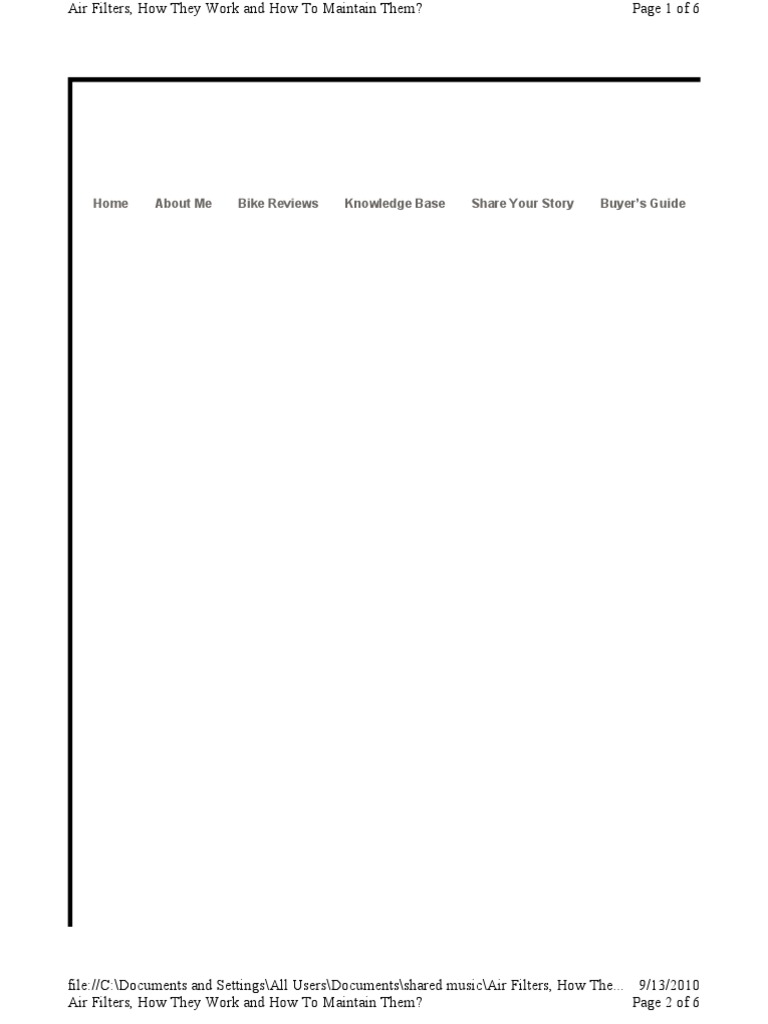 Air Filters, How They Work and How To Maintain Them?  Page 1 of 6

Home  About Me  Bike Reviews  Knowledge Base  Share Your Story  Buyer's Guide

file://C:\Documents and Settings\All Users\Documents\shared music\Air Filters, How The...  9/13/2010
Air Filters, How They Work and How To Maintain Them?  Page 2 of 6